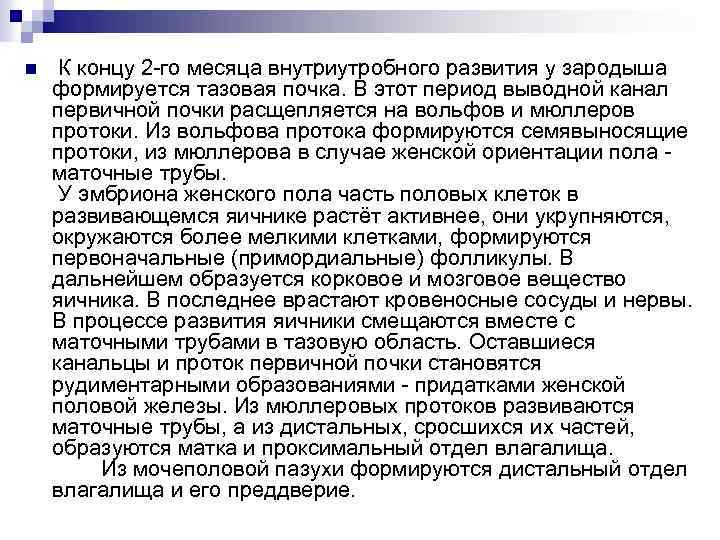 К концу 2-го месяца внутриутробного развития у зародыша формируется тазовая почка. В этот период выводной канал первичной почки расщепляется на вольфов и мюллеров протоки. Из вольфова протока формируются семявыносящие протоки, из мюллерова в случае женской ориентации пола - маточные трубы.

У эмбриона женского пола часть половых клеток в развивающемся яичнике растёт активнее, они укрупняются, окружаются более мелкими клетками, формируются первоначальные (примордиальные) фолликулы. В дальнейшем образуется корковое и мозговое вещество яичника. В последнее врастают кровеносные сосуды и нервы. В процессе развития яичники смещаются вместе с маточными трубами в тазовую область. Оставшиеся канальцы и проток первичной почки становятся рудиментарными образованиями - придатками женской половой железы. Из мюллеровых протоков развиваются маточные трубы, а из дистальных, сросшихся их частей, образуются матка и проксимальный отдел влагалища.

Из мочеполовой пазухи формируются дистальный отдел влагалища и его преддверие.